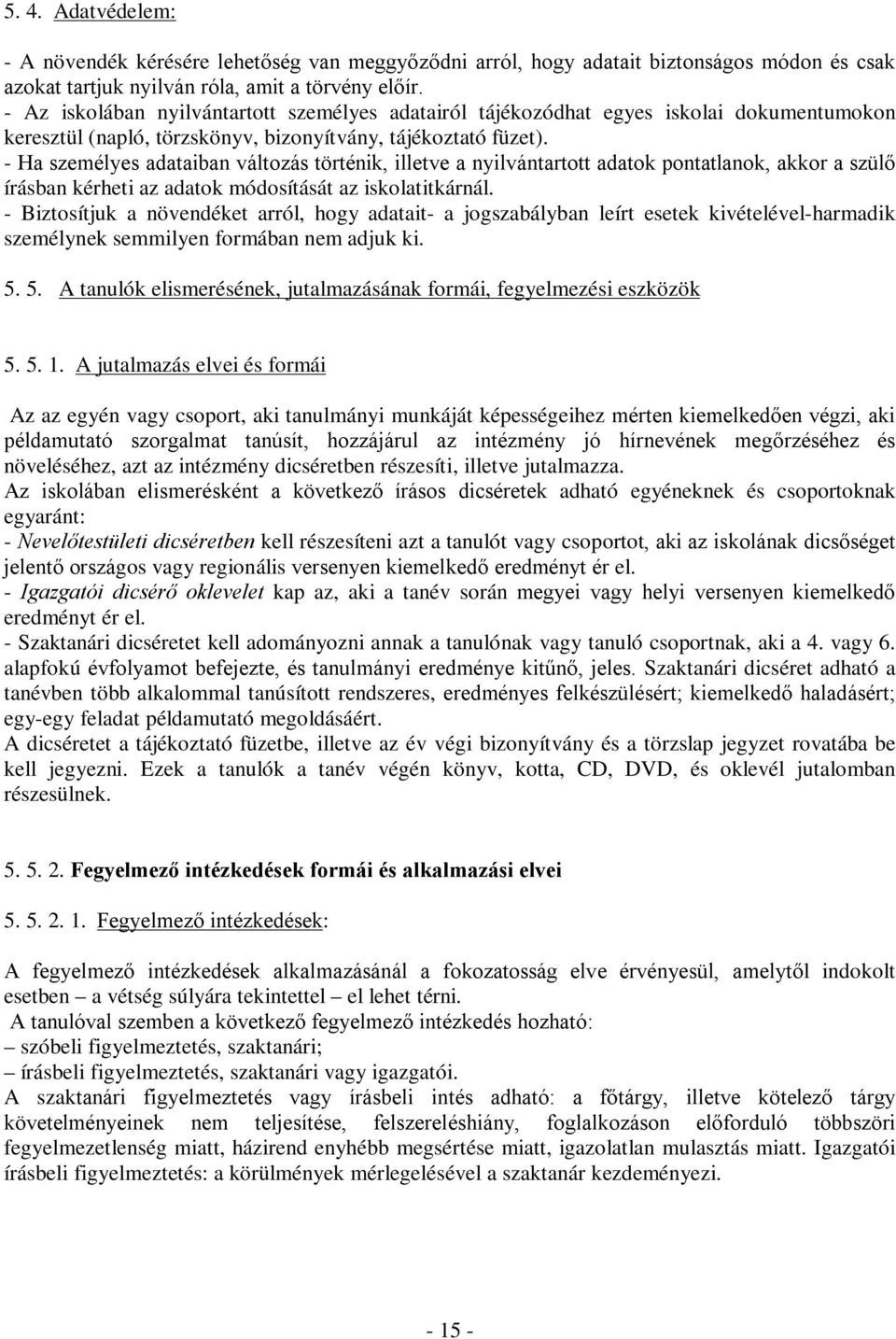 5. 4. Adatvédelem:

- A növendék kérésére lehetőség van meggyőződni arról, hogy adatait biztonságos módon és csak azokat tartjuk nyilván róla, amit a törvény előír.
- Az iskolában nyilvántartott személyes adatairól tájékozódhat egyes iskolai dokumentumokon keresztül (napló, törzskönyv, bizonyítvány, tájékoztató füzet).
- Ha személyes adataiban változás történik, illetve a nyilvántartott adatok pontatlanok, akkor a szülő írásban kérheti az adatok módosítását az iskolatitkárnál.
- Biztosítjuk a növendéket arról, hogy adatait- a jogszabályban leírt esetek kivételével-harmadik személynek semmilyen formában nem adjuk ki.

5. 5. A tanulók elismerésének, jutalmazásának formái, fegyelmezési eszközök

5. 5. 1. A jutalmazás elvei és formái

Az az egyén vagy csoport, aki tanulmányi munkáját képességeihez mérten kiemelkedően végzi, aki példamutató szorgalmat tanúsít, hozzájárul az intézmény jó hírnevének megőrzéséhez és növeléséhez, azt az intézmény dicséretben részesíti, illetve jutalmazza.
Az iskolában elismerésként a következő írásos dicséretek adható egyéneknek és csoportoknak egyaránt:
- Nevelőtestületi dicséretben kell részesíteni azt a tanulót vagy csoportot, aki az iskolának dicsőséget jelentő országos vagy regionális versenyen kiemelkedő eredményt ér el.
- Igazgatói dicsérő oklevelet kap az, aki a tanév során megyei vagy helyi versenyen kiemelkedő eredményt ér el.
- Szaktanári dicséretet kell adományozni annak a tanulónak vagy tanuló csoportnak, aki a 4. vagy 6. alapfokú évfolyamot befejezte, és tanulmányi eredménye kitűnő, jeles. Szaktanári dicséret adható a tanévben több alkalommal tanúsított rendszeres, eredményes felkészülésért; kiemelkedő haladásért; egy-egy feladat példamutató megoldásáért.
A dicséretet a tájékoztató füzetbe, illetve az év végi bizonyítvány és a törzslap jegyzet rovatába be kell jegyezni. Ezek a tanulók a tanév végén könyv, kotta, CD, DVD, és oklevél jutalomban részesülnek.

5. 5. 2. Fegyelmező intézkedések formái és alkalmazási elvei

5. 5. 2. 1. Fegyelmező intézkedések:

A fegyelmező intézkedések alkalmazásánál a fokozatosság elve érvényesül, amelytől indokolt esetben – a vétség súlyára tekintettel – el lehet térni.
A tanulóval szemben a következő fegyelmező intézkedés hozható:
– szóbeli figyelmeztetés, szaktanári;
– írásbeli figyelmeztetés, szaktanári vagy igazgatói.
A szaktanári figyelmeztetés vagy írásbeli intés adható: a főtárgy, illetve kötelező tárgy követelményeinek nem teljesítése, felszereléshiány, foglalkozáson előforduló többszöri fegyelmezetlenség miatt, házirend enyhébb megsértése miatt, igazolatlan mulasztás miatt. Igazgatói írásbeli figyelmeztetés: a körülmények mérlegelésével a szaktanár kezdeményezi.

- 15 -